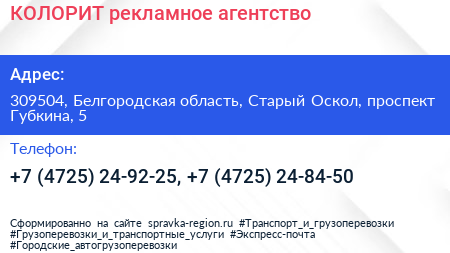 КОЛОРИТ рекламное агентство

Адрес:

309504, Белгородская область, Старый Оскол, проспект Губкина, 5

Телефон:

+7 (4725) 24-92-25, +7 (4725) 24-84-50

Сформированно на сайте spravka-region.ru #Транспорт_и_грузоперевозки #Грузоперевозки_и_транспортные_услуги #Экспресс-почта #Городские_автогрузоперевозки